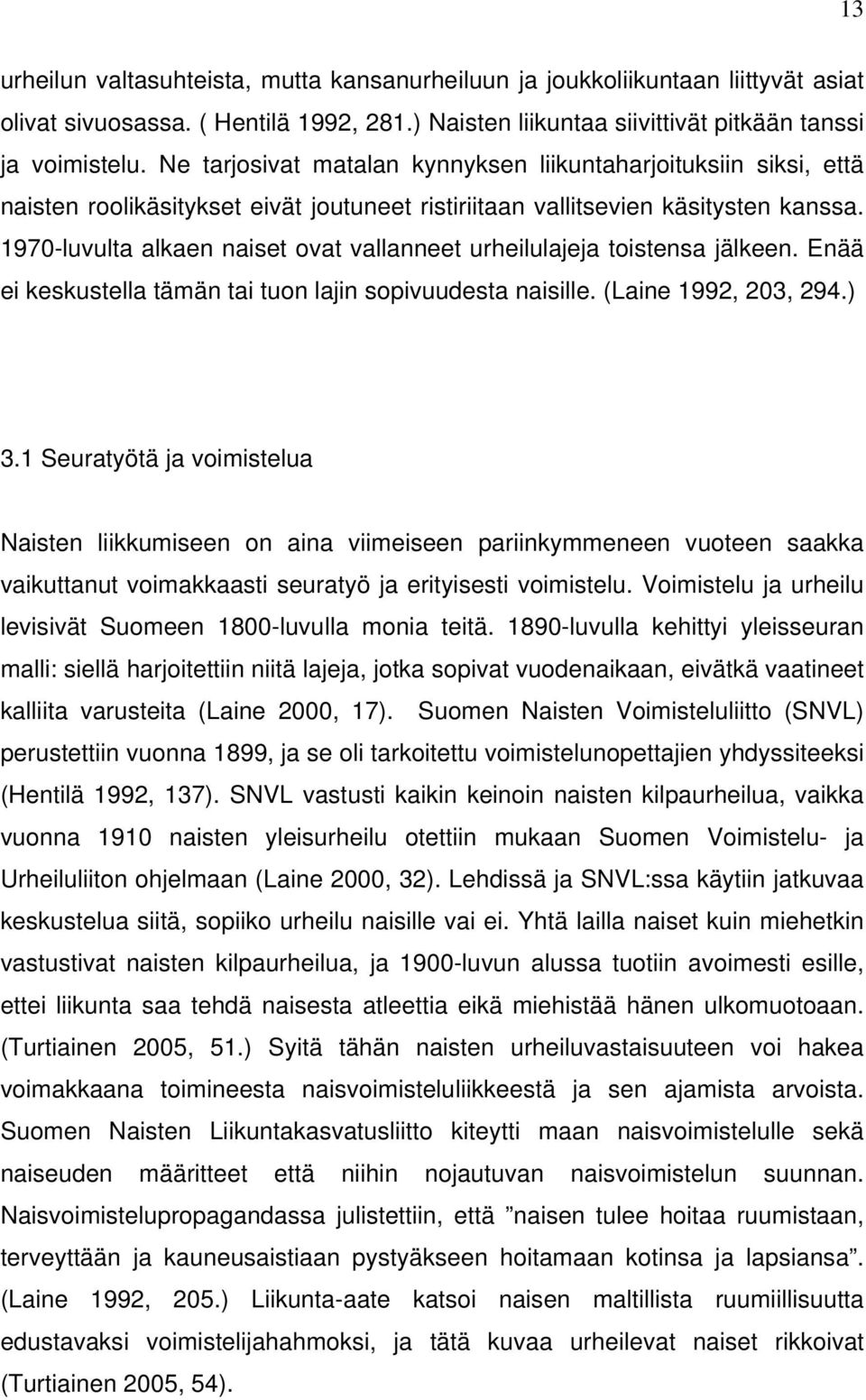 13

urheilun valtasuhteista, mutta kansanurheiluun ja joukkoliikuntaan liittyvät asiat olivat sivuosassa. ( Hentilä 1992, 281.) Naisten liikuntaa siivittivät pitkään tanssi ja voimistelu. Ne tarjosivat matalan kynnyksen liikuntaharjoituksiin siksi, että naisten roolikäsitykset eivät joutuneet ristiriitaan vallitsevien käsitysten kanssa. 1970-luvulta alkaen naiset ovat vallanneet urheilulajeja toistensa jälkeen. Enää ei keskustella tämän tai tuon lajin sopivuudesta naisille. (Laine 1992, 203, 294.)

3.1 Seuratyötä ja voimistelua

Naisten liikkumiseen on aina viimeiseen pariinkymmeneen vuoteen saakka vaikuttanut voimakkaasti seuratyö ja erityisesti voimistelu. Voimistelu ja urheilu levisivät Suomeen 1800-luvulla monia teitä. 1890-luvulla kehittyi yleisseuran malli: siellä harjoitettiin niitä lajeja, jotka sopivat vuodenaikaan, eivätkä vaatineet kalliita varusteita (Laine 2000, 17). Suomen Naisten Voimisteluliitto (SNVL) perustettiin vuonna 1899, ja se oli tarkoitettu voimistelunopettajien yhdyssiteeksi (Hentilä 1992, 137). SNVL vastusti kaikin keinoin naisten kilpaurheilua, vaikka vuonna 1910 naisten yleisurheilu otettiin mukaan Suomen Voimistelu- ja Urheiluliiton ohjelmaan (Laine 2000, 32). Lehdissä ja SNVL:ssa käytiin jatkuvaa keskustelua siitä, sopiiko urheilu naisille vai ei. Yhtä lailla naiset kuin miehetkin vastustivat naisten kilpaurheilua, ja 1900-luvun alussa tuotiin avoimesti esille, ettei liikunta saa tehdä naisesta atleettia eikä miehistää hänen ulkomuotoaan. (Turtiainen 2005, 51.) Syitä tähän naisten urheiluvastaisuuteen voi hakea voimakkaana toimineesta naisvoimisteluliikkeestä ja sen ajamista arvoista. Suomen Naisten Liikuntakasvatusliitto kiteytti maan naisvoimistelulle sekä naiseuden määritteet että niihin nojautuvan naisvoimistelun suunnan. Naisvoimistelupropagandassa julistettiin, että ”naisen tulee hoitaa ruumistaan, terveyttään ja kauneusaistiaan pystyäkseen hoitamaan kotinsa ja lapsiansa”. (Laine 1992, 205.) Liikunta-aate katsoi naisen maltillista ruumiillisuutta edustavaksi voimistelijahahmoksi, ja tätä kuvaa urheilevat naiset rikkoivat (Turtiainen 2005, 54).